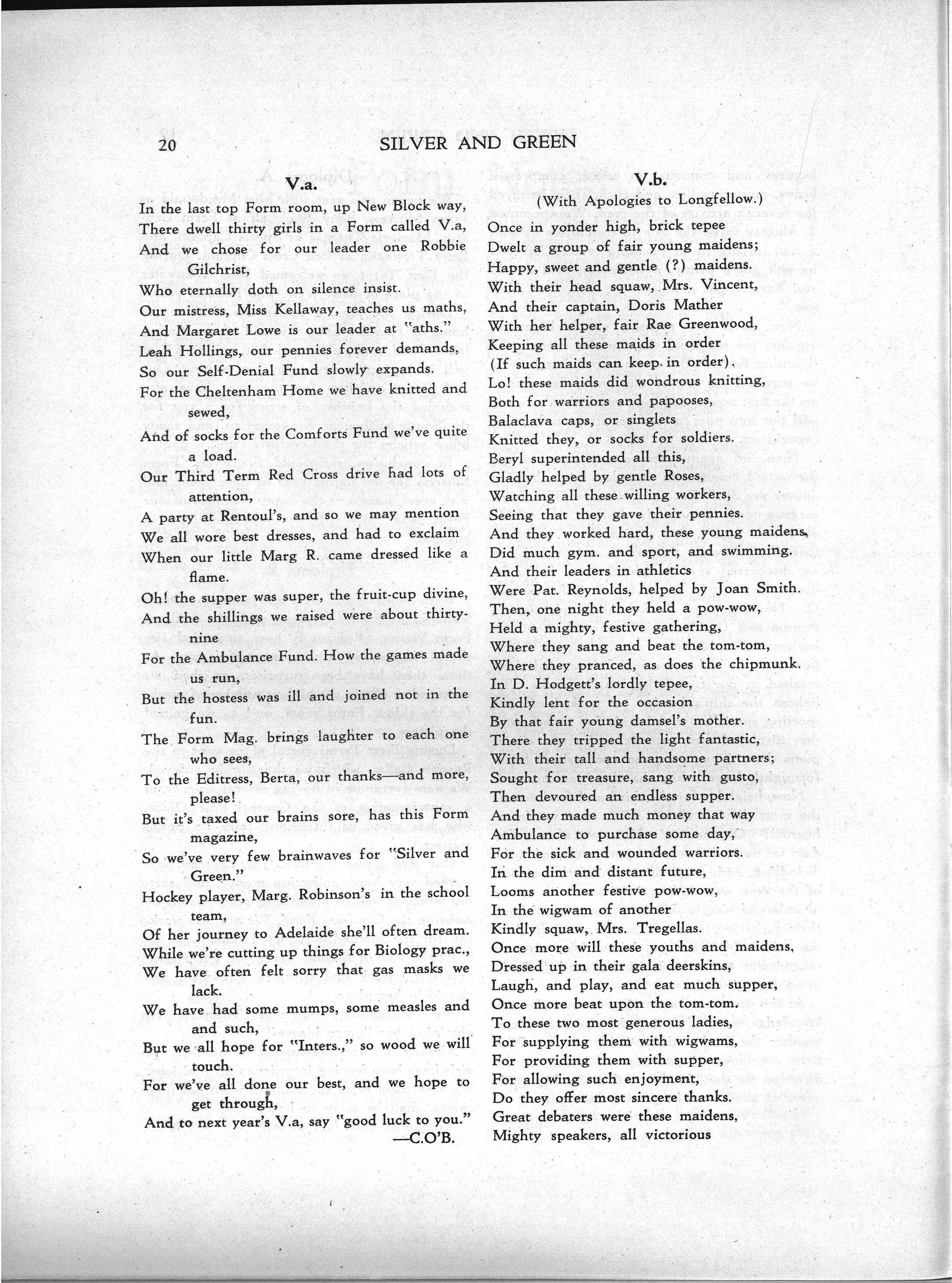 20 SILVER AND GREEN

V.a.

In the last top Form room, up New Block way,
There dwell thirty girls in a Form called V.a,
And we chose for our leader one Robbie Gilchrist,
Who eternally doth on silence insist.
Our mistress, Miss Kellaway, teaches us maths,
And Margaret Lowe is our leader at "aths."
Leah Hollings, our pennies forever demands,
So our Self-Denial Fund slowly expands.
For the Cheltenham Home we have knitted and sewed,
And of socks for the Comforts Fund we've quite a load.
Our Third Term Red Cross drive had lots of attention,
A party at Rentoul's, and so we may mention
We all wore best dresses, and had to exclaim
When our little Marg R. came dressed like a flame.
Oh! the supper was super, the fruit-cup divine,
And the shillings we raised were about thirty-nine
For the Ambulance Fund. How the games made us run,
But the hostess was ill and joined not in the fun.
The Form Mag. brings laughter to each one who sees,
To the Editress, Berta, our thanks—and more, please!
But it's taxed our brains sore, has this Form magazine,
So we've very few brainwaves for "Silver and Green."
Hockey player, Marg. Robinson's in the school team,
Of her journey to Adelaide she'll often dream.
While we're cutting up things for Biology prac.,
We have often felt sorry that gas masks we lack.
We have had some mumps, some measles and and such,
But we all hope for "Inters.," so wood we will touch.
For we've all done our best, and we hope to get through,
And to next year's V.a, say "good luck to you."
—C.O'B.

V.b.
(With Apologies to Longfellow.)

Once in yonder high, brick tepee
Dwelt a group of fair young maidens;
Happy, sweet and gentle (?) maidens.
With their head squaw, Mrs. Vincent,
And their captain, Doris Mather
With her helper, fair Rae Greenwood,
Keeping all these maids in order
(If such maids can keep in order).
Lo! these maids did wondrous knitting,
Both for warriors and papooses,
Balaclava caps, or singlets
Knitted they, or socks for soldiers.
Beryl superintended all this,
Gladly helped by gentle Roses,
Watching all these willing workers,
Seeing that they gave their pennies.
And they worked hard, these young maidens,
Did much gym. and sport, and swimming.
And their leaders in athletics
Were Pat. Reynolds, helped by Joan Smith.
Then, one night they held a pow-wow,
Held a mighty, festive gathering,
Where they sang and beat the tom-tom,
Where they pranced, as does the chipmunk.
In D. Hodgett's lordly tepee,
Kindly lent for the occasion
By that fair young damsel's mother.
There they tripped the light fantastic,
With their tall and handsome partners;
Sought for treasure, sang with gusto,
Then devoured an endless supper.
And they made much money that way
Ambulance to purchase some day,
For the sick and wounded warriors.
In the dim and distant future,
Looms another festive pow-wow,
In the wigwam of another
Kindly squaw, Mrs. Tregellas.
Once more will these youths and maidens,
Dressed up in their gala deerskins,
Laugh, and play, and eat much supper,
Once more beat upon the tom-tom.
To these two most generous ladies,
For supplying them with wigwams,
For providing them with supper,
For allowing such enjoyment,
Do they offer most sincere thanks.
Great debaters were these maidens,
Mighty speakers, all victorious